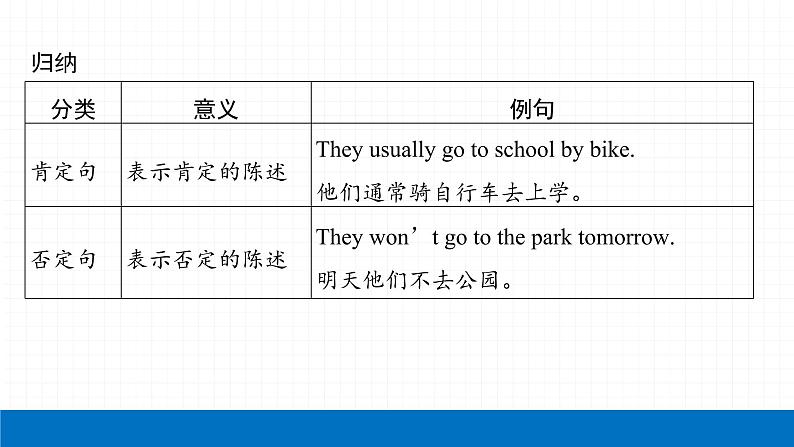 归纳

| 分类 | 意义 | 例句 |
|---|---|---|
| 肯定句 | 表示肯定的陈述 | They usually go to school by bike. 他们通常骑自行车去上学。 |
| 否定句 | 表示否定的陈述 | They won’t go to the park tomorrow. 明天他们不去公园。 |